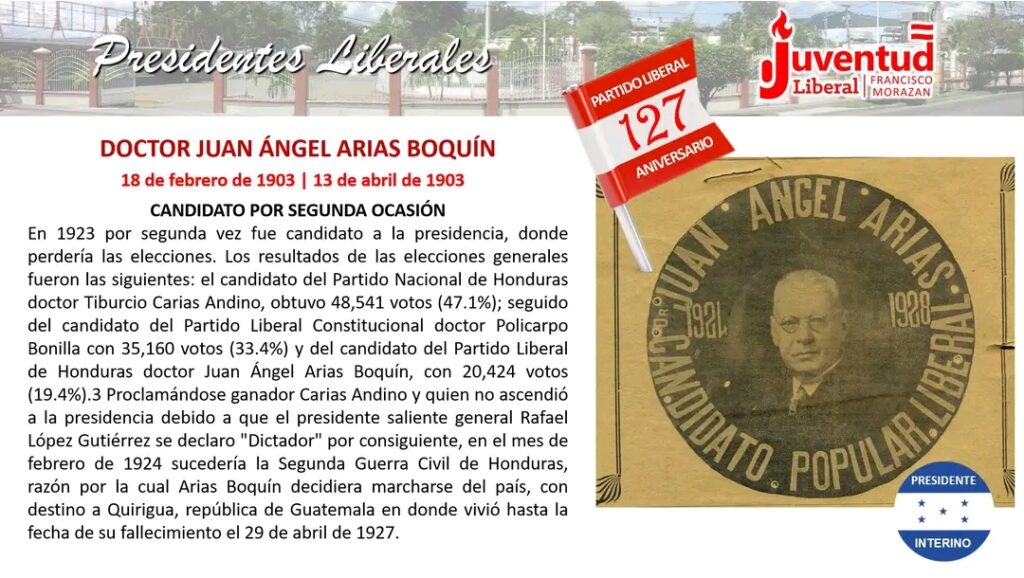 Presidentes Liberales

Juventud Liberal | FRANCISCO MORAZAN

PARTIDO LIBERAL
127
ANIVERSARIO

DOCTOR JUAN ÁNGEL ARIAS BOQUÍN

18 de febrero de 1903 | 13 de abril de 1903

CANDIDATO POR SEGUNDA OCASIÓN

En 1923 por segunda vez fue candidato a la presidencia, donde perdería las elecciones. Los resultados de las elecciones generales fueron las siguientes: el candidato del Partido Nacional de Honduras doctor Tiburcio Carias Andino, obtuvo 48,541 votos (47.1%); seguido del candidato del Partido Liberal Constitucional doctor Policarpo Bonilla con 35,160 votos (33.4%) y del candidato del Partido Liberal de Honduras doctor Juan Ángel Arias Boquín, con 20,424 votos (19.4%).3 Proclamándose ganador Carias Andino y quien no ascendió a la presidencia debido a que el presidente saliente general Rafael López Gutiérrez se declaro "Dictador" por consiguiente, en el mes de febrero de 1924 sucedería la Segunda Guerra Civil de Honduras, razón por la cual Arias Boquín decidiera marcharse del país, con destino a Quirigua, república de Guatemala en donde vivió hasta la fecha de su fallecimiento el 29 de abril de 1927.

DR. JUAN ANGEL ARIAS
1921 1928
CANDIDATO POPULAR LIBERAL

PRESIDENTE
INTERINO